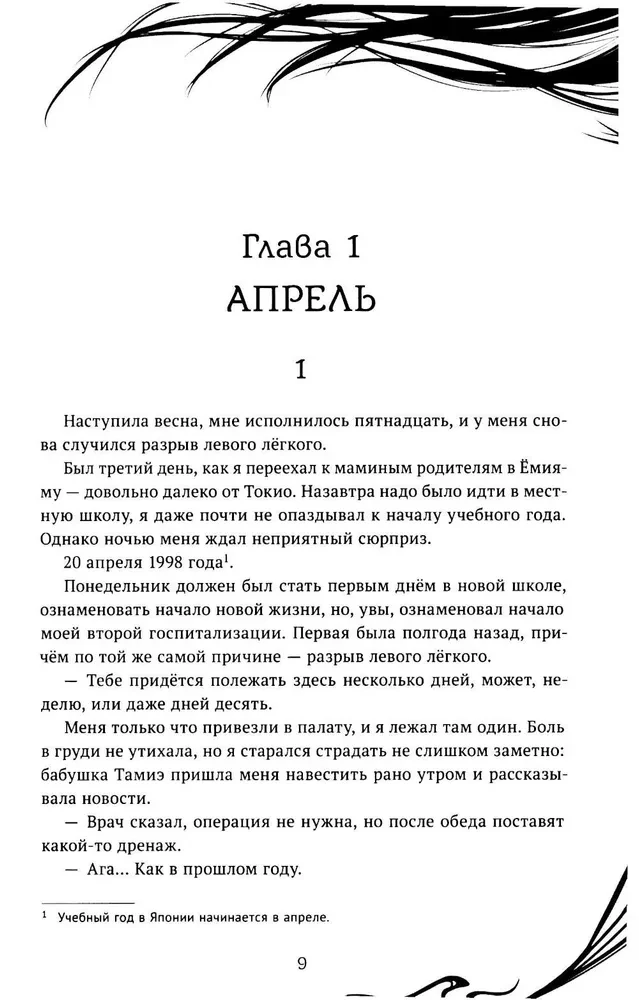 Глава 1
АПРЕЛЬ

1

Наступила весна, мне исполнилось пятнадцать, и у меня снова случился разрыв левого лёгкого.

Был третий день, как я переехал к маминым родителям в Ёмияму — довольно далеко от Токио. Назавтра надо было идти в местную школу, я даже почти не опаздывал к началу учебного года. Однако ночью меня ждал неприятный сюрприз.

20 апреля 1998 года$^{1}$.

Понедельник должен был стать первым днём в новой школе, ознаменовать начало новой жизни, но, увы, ознаменовал начало моей второй госпитализации. Первая была полгода назад, причём по той же самой причине — разрыв левого лёгкого.

— Тебе придётся полежать здесь несколько дней, может, неделю, или даже дней десять.

Меня только что привезли в палату, и я лежал там один. Боль в груди не утихала, но я старался страдать не слишком заметно: бабушка Тамиэ пришла меня навестить рано утром и рассказывала новости.

— Врач сказал, операция не нужна, но после обеда поставят какой-то дренаж.

— Ага... Как в прошлом году.

$^{1}$ Учебный год в Японии начинается в апреле.

9